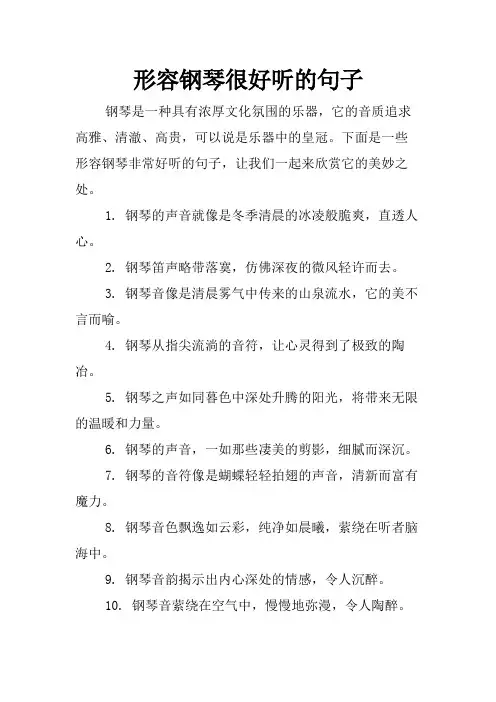 形容钢琴很好听的句子

钢琴是一种具有浓厚文化氛围的乐器，它的音质追求高雅、清澈、高贵，可以说是乐器中的皇冠。下面是一些形容钢琴非常好听的句子，让我们一起来欣赏它的美妙之处。

1. 钢琴的声音就像是冬季清晨的冰凌般脆爽，直透人心。

2. 钢琴笛声略带落寞，仿佛深夜的微风轻许而去。

3. 钢琴音像是清晨雾气中传来的山泉流水，它的美不言而喻。

4. 钢琴从指尖流淌的音符，让心灵得到了极致的陶冶。

5. 钢琴之声如同暮色中深处升腾的阳光，将带来无限的温暖和力量。

6. 钢琴的声音，一如那些凄美的剪影，细腻而深沉。

7. 钢琴的音符像是蝴蝶轻轻拍翅的声音，清新而富有魔力。

8. 钢琴音色飘逸如云彩，纯净如晨曦，萦绕在听者脑海中。

9. 钢琴音韵揭示出内心深处的情感，令人沉醉。

10. 钢琴音萦绕在空气中，慢慢地弥漫，令人陶醉。